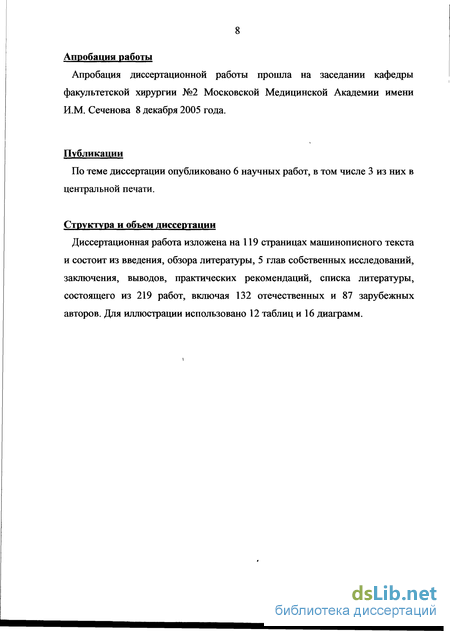 8

Апробация работы

Апробация диссертационной работы прошла на заседании кафедры факультетской хирургии №2 Московской Медицинской Академии имени И.М. Сеченова 8 декабря 2005 года.

Публикации

По теме диссертации опубликовано 6 научных работ, в том числе 3 из них в центральной печати.

Структура и объем диссертации

Диссертационная работа изложена на 119 страницах машинописного текста и состоит из введения, обзора литературы, 5 глав собственных исследований, заключения, выводов, практических рекомендаций, списка литературы, состоящего из 219 работ, включая 132 отечественных и 87 зарубежных авторов. Для иллюстрации использовано 12 таблиц и 16 диаграмм.

dsLib.net
библиотека диссертаций